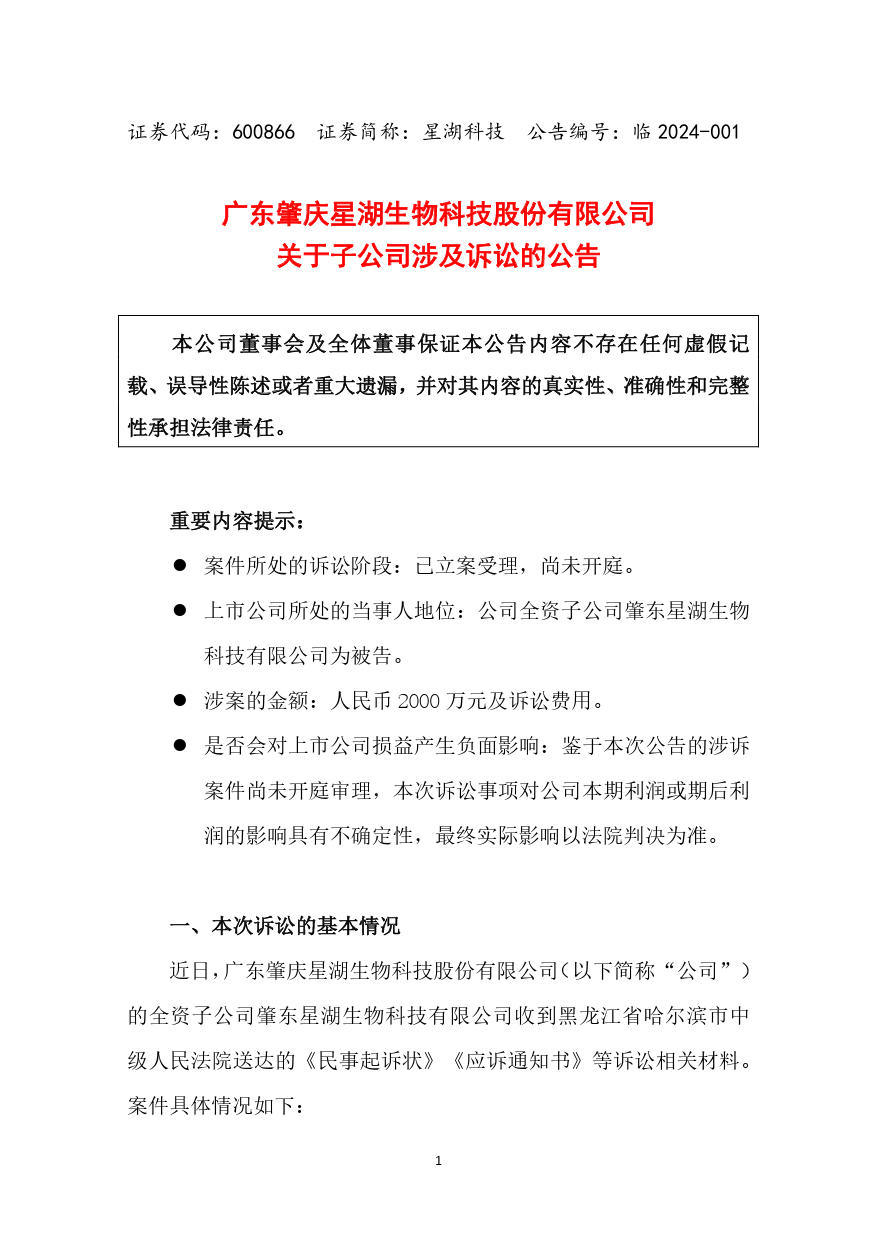 证券代码：600866　证券简称：星湖科技　公告编号：临 2024-001

广东肇庆星湖生物科技股份有限公司
关于子公司涉及诉讼的公告

本公司董事会及全体董事保证本公告内容不存在任何虚假记载、误导性陈述或者重大遗漏，并对其内容的真实性、准确性和完整性承担法律责任。

重要内容提示：

● 案件所处的诉讼阶段：已立案受理，尚未开庭。

● 上市公司所处的当事人地位：公司全资子公司肇东星湖生物科技有限公司为被告。

● 涉案的金额：人民币 2000 万元及诉讼费用。

● 是否会对上市公司损益产生负面影响：鉴于本次公告的涉诉案件尚未开庭审理，本次诉讼事项对公司本期利润或期后利润的影响具有不确定性，最终实际影响以法院判决为准。

一、本次诉讼的基本情况

近日，广东肇庆星湖生物科技股份有限公司（以下简称“公司”）的全资子公司肇东星湖生物科技有限公司收到黑龙江省哈尔滨市中级人民法院送达的《民事起诉状》《应诉通知书》等诉讼相关材料。案件具体情况如下：

1